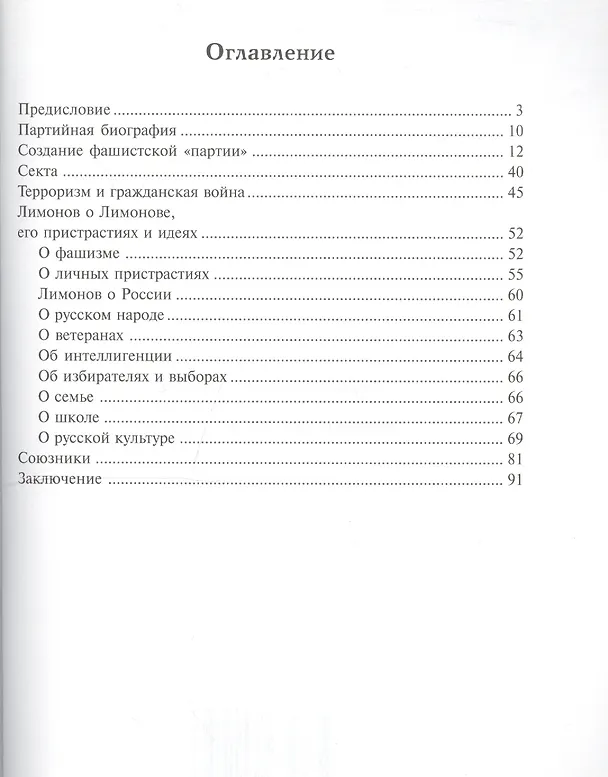 Оглавление

Предисловие 3
Партийная биография 10
Создание фашистской «партии» 12
Секта 40
Терроризм и гражданская война 45
Лимонов о Лимонове,
его пристрастиях и идеях 52
О фашизме 52
О личных пристрастиях 55
Лимонов о России 60
О русском народе 61
О ветеранах 63
Об интеллигенции 64
Об избирателях и выборах 66
О семье 66
О школе 67
О русской культуре 69
Союзники 81
Заключение 91